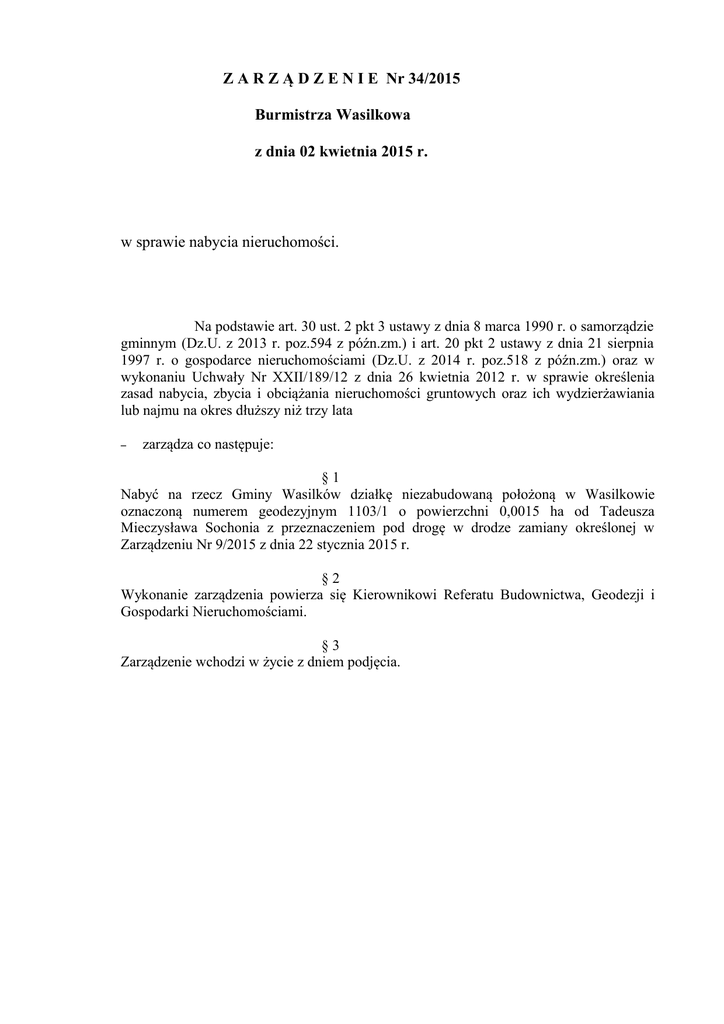 Z A R Z Ą D Z E N I E Nr 34/2015

Burmistrza Wasilkowa

z dnia 02 kwietnia 2015 r.

w sprawie nabycia nieruchomości.

Na podstawie art. 30 ust. 2 pkt 3 ustawy z dnia 8 marca 1990 r. o samorządzie gminnym (Dz.U. z 2013 r. poz.594 z późn.zm.) i art. 20 pkt 2 ustawy z dnia 21 sierpnia 1997 r. o gospodarce nieruchomościami (Dz.U. z 2014 r. poz.518 z późn.zm.) oraz w wykonaniu Uchwały Nr XXII/189/12 z dnia 26 kwietnia 2012 r. w sprawie określenia zasad nabycia, zbycia i obciążania nieruchomości gruntowych oraz ich wydzierżawiania lub najmu na okres dłuższy niż trzy lata

– zarządza co następuje:

§ 1
Nabyć na rzecz Gminy Wasilków działkę niezabudowaną położoną w Wasilkowie oznaczoną numerem geodezyjnym 1103/1 o powierzchni 0,0015 ha od Tadeusza Mieczysława Sochonia z przeznaczeniem pod drogę w drodze zamiany określonej w Zarządzeniu Nr 9/2015 z dnia 22 stycznia 2015 r.

§ 2
Wykonanie zarządzenia powierza się Kierownikowi Referatu Budownictwa, Geodezji i Gospodarki Nieruchomościami.

§ 3
Zarządzenie wchodzi w życie z dniem podjęcia.